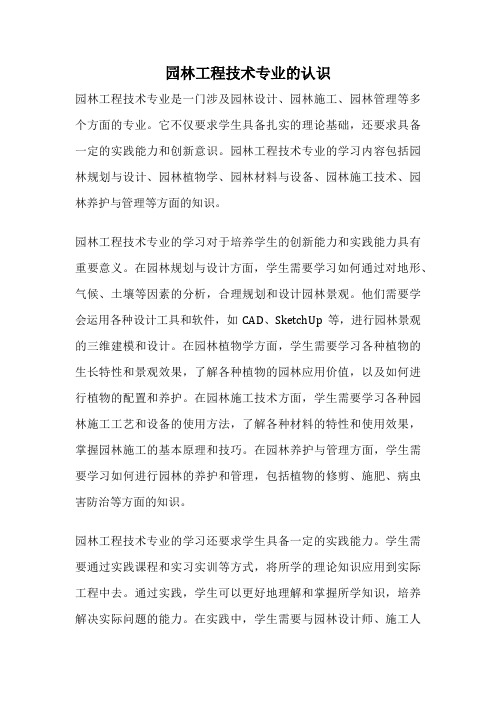 园林工程技术专业的认识

园林工程技术专业是一门涉及园林设计、园林施工、园林管理等多个方面的专业。它不仅要求学生具备扎实的理论基础，还要求具备一定的实践能力和创新意识。园林工程技术专业的学习内容包括园林规划与设计、园林植物学、园林材料与设备、园林施工技术、园林养护与管理等方面的知识。

园林工程技术专业的学习对于培养学生的创新能力和实践能力具有重要意义。在园林规划与设计方面，学生需要学习如何通过对地形、气候、土壤等因素的分析，合理规划和设计园林景观。他们需要学会运用各种设计工具和软件，如 CAD、SketchUp 等，进行园林景观的三维建模和设计。在园林植物学方面，学生需要学习各种植物的生长特性和景观效果，了解各种植物的园林应用价值，以及如何进行植物的配置和养护。在园林施工技术方面，学生需要学习各种园林施工工艺和设备的使用方法，了解各种材料的特性和使用效果，掌握园林施工的基本原理和技巧。在园林养护与管理方面，学生需要学习如何进行园林的养护和管理，包括植物的修剪、施肥、病虫害防治等方面的知识。

园林工程技术专业的学习还要求学生具备一定的实践能力。学生需要通过实践课程和实习实训等方式，将所学的理论知识应用到实际工程中去。通过实践，学生可以更好地理解和掌握所学知识，培养解决实际问题的能力。在实践中，学生需要与园林设计师、施工人